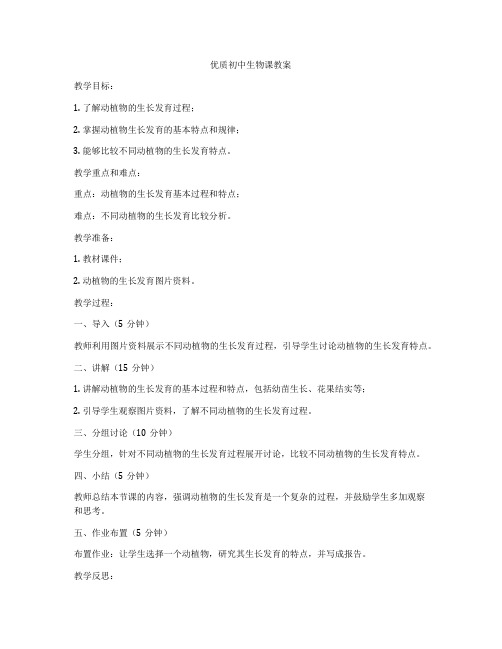 优质初中生物课教案

教学目标：

1. 了解动植物的生长发育过程；

2. 掌握动植物生长发育的基本特点和规律；

3. 能够比较不同动植物的生长发育特点。

教学重点和难点：

重点：动植物的生长发育基本过程和特点；

难点：不同动植物的生长发育比较分析。

教学准备：

1. 教材课件；

2. 动植物的生长发育图片资料。

教学过程：

一、导入（5 分钟）

教师利用图片资料展示不同动植物的生长发育过程，引导学生讨论动植物的生长发育特点。

二、讲解（15 分钟）

1. 讲解动植物的生长发育的基本过程和特点，包括幼苗生长、花果结实等；

2. 引导学生观察图片资料，了解不同动植物的生长发育过程。

三、分组讨论（10 分钟）

学生分组，针对不同动植物的生长发育过程展开讨论，比较不同动植物的生长发育特点。

四、小结（5 分钟）

教师总结本节课的内容，强调动植物的生长发育是一个复杂的过程，并鼓励学生多加观察和思考。

五、作业布置（5 分钟）

布置作业：让学生选择一个动植物，研究其生长发育的特点，并写成报告。

教学反思：